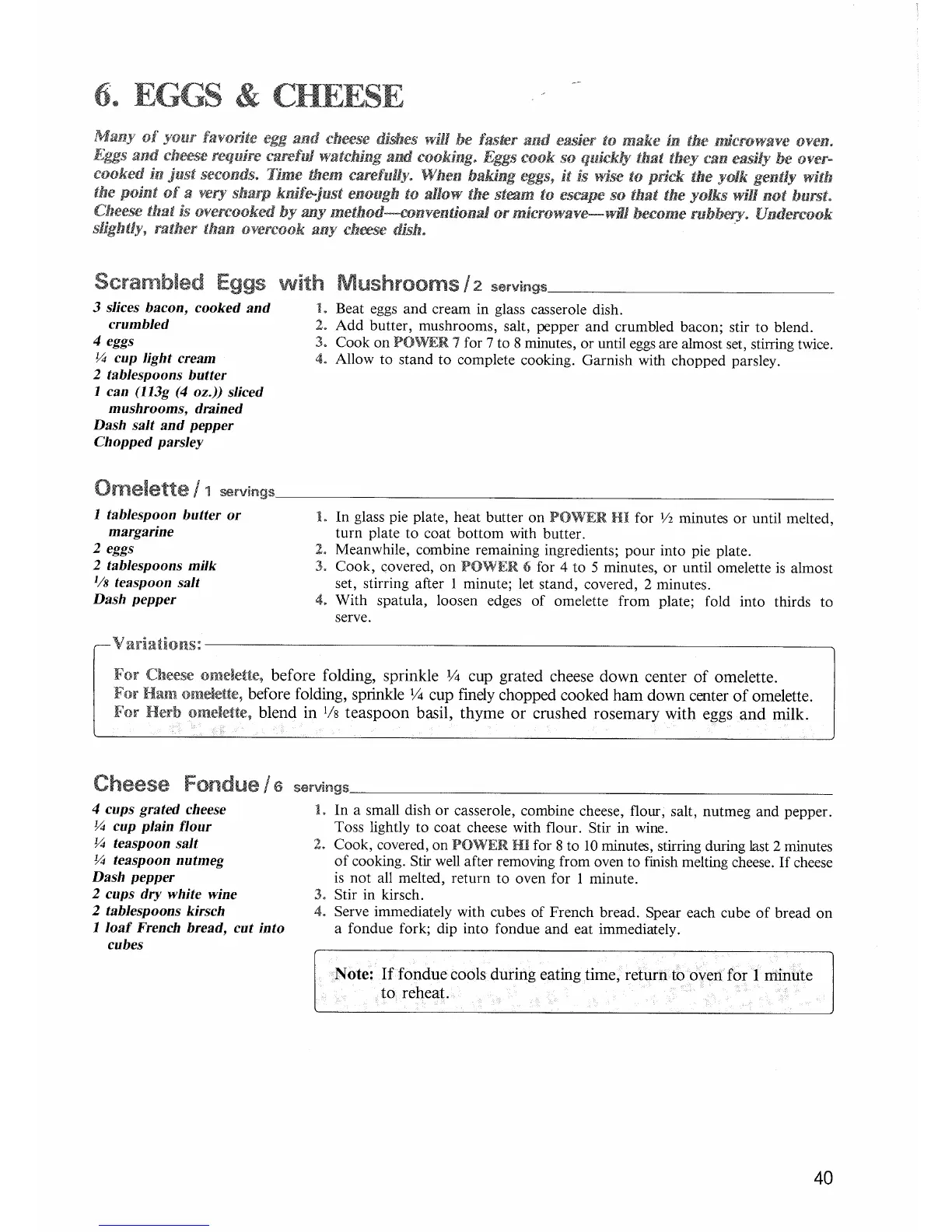 6. EGGS & CHEESE

Many of your favorite egg and cheese dishes will be faster and easier to make in the microwave oven. Eggs and cheese require careful watching and cooking. Eggs cook so quickly that they can easily be overcooked in just seconds. Time them carefully. When baking eggs, it is wise to prick the yolk gently with the point of a very sharp knife-just enough to allow the steam to escape so that the yolks will not burst. Cheese that is overcooked by any method—conventional or microwave—will become rubbery. Undercook slightly, rather than overcook any cheese dish.

Scrambled Eggs with Mushrooms / 2 servings

3 slices bacon, cooked and crumbled
4 eggs
¼ cup light cream
2 tablespoons butter
1 can (113g (4 oz.)) sliced mushrooms, drained
Dash salt and pepper
Chopped parsley

1. Beat eggs and cream in glass casserole dish.
2. Add butter, mushrooms, salt, pepper and crumbled bacon; stir to blend.
3. Cook on POWER 7 for 7 to 8 minutes, or until eggs are almost set, stirring twice.
4. Allow to stand to complete cooking. Garnish with chopped parsley.

Omelette / 1 servings

1 tablespoon butter or margarine
2 eggs
2 tablespoons milk
⅛ teaspoon salt
Dash pepper

1. In glass pie plate, heat butter on POWER HI for ½ minutes or until melted, turn plate to coat bottom with butter.
2. Meanwhile, combine remaining ingredients; pour into pie plate.
3. Cook, covered, on POWER 6 for 4 to 5 minutes, or until omelette is almost set, stirring after 1 minute; let stand, covered, 2 minutes.
4. With spatula, loosen edges of omelette from plate; fold into thirds to serve.

Variations:
For Cheese omelette, before folding, sprinkle ¼ cup grated cheese down center of omelette.
For Ham omelette, before folding, sprinkle ¼ cup finely chopped cooked ham down center of omelette.
For Herb omelette, blend in ⅛ teaspoon basil, thyme or crushed rosemary with eggs and milk.

Cheese Fondue / 6 servings

4 cups grated cheese
¼ cup plain flour
¼ teaspoon salt
¼ teaspoon nutmeg
Dash pepper
2 cups dry white wine
2 tablespoons kirsch
1 loaf French bread, cut into cubes

1. In a small dish or casserole, combine cheese, flour, salt, nutmeg and pepper. Toss lightly to coat cheese with flour. Stir in wine.
2. Cook, covered, on POWER HI for 8 to 10 minutes, stirring during last 2 minutes of cooking. Stir well after removing from oven to finish melting cheese. If cheese is not all melted, return to oven for 1 minute.
3. Stir in kirsch.
4. Serve immediately with cubes of French bread. Spear each cube of bread on a fondue fork; dip into fondue and eat immediately.

Note: If fondue cools during eating time, return to oven for 1 minute to reheat.

40